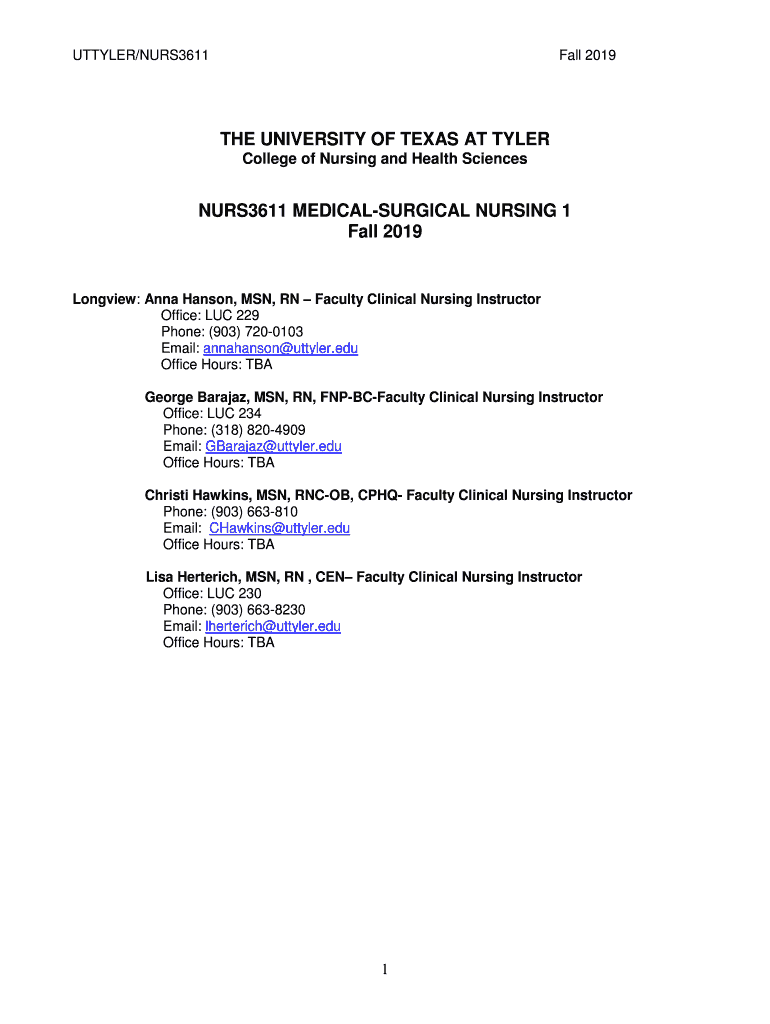 UTTYLER/NURS3611 Fall 2019

THE UNIVERSITY OF TEXAS AT TYLER
College of Nursing and Health Sciences

NURS3611 MEDICAL-SURGICAL NURSING 1
Fall 2019

Longview: Anna Hanson, MSN, RN – Faculty Clinical Nursing Instructor
Office: LUC 229
Phone: (903) 720-0103
Email: annahanson@uttyler.edu
Office Hours: TBA

George Barajaz, MSN, RN, FNP-BC-Faculty Clinical Nursing Instructor
Office: LUC 234
Phone: (318) 820-4909
Email: GBarajaz@uttyler.edu
Office Hours: TBA

Christi Hawkins, MSN, RNC-OB, CPHQ- Faculty Clinical Nursing Instructor
Phone: (903) 663-810
Email: CHawkins@uttyler.edu
Office Hours: TBA

Lisa Herterich, MSN, RN , CEN– Faculty Clinical Nursing Instructor
Office: LUC 230
Phone: (903) 663-8230
Email: lherterich@uttyler.edu
Office Hours: TBA

1